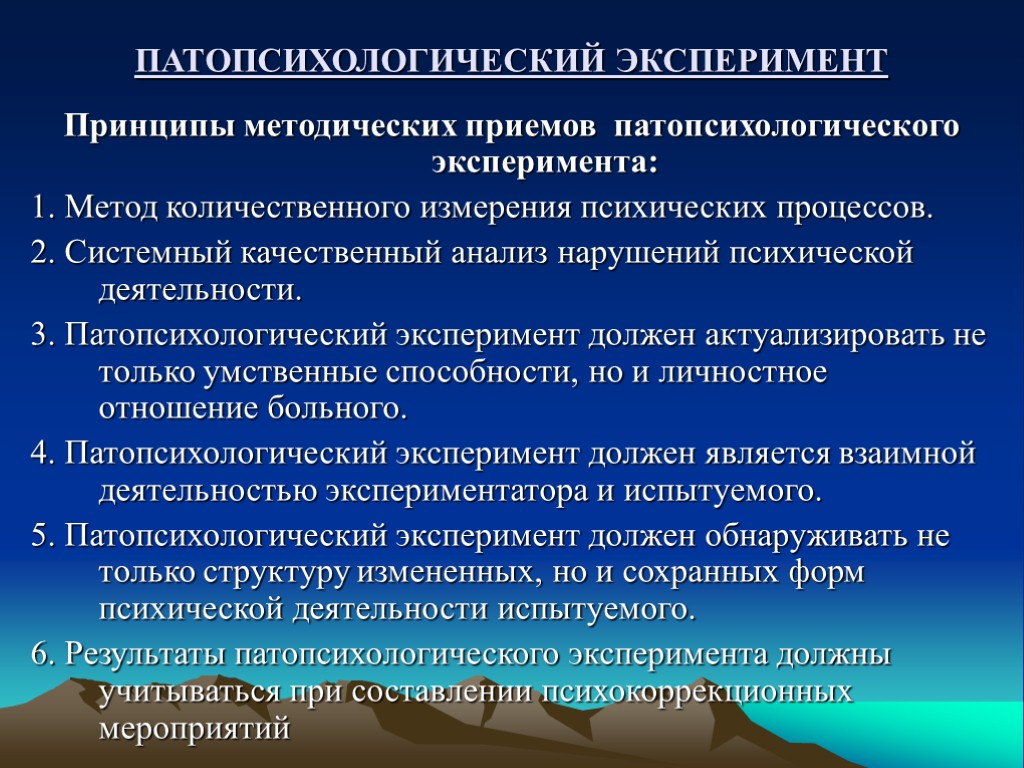 ПАТОПСИХОЛОГИЧЕСКИЙ ЭКСПЕРИМЕНТ

Принципы методических приемов патопсихологического эксперимента:

1. Метод количественного измерения психических процессов.

2. Системный качественный анализ нарушений психической деятельности.

3. Патопсихологический эксперимент должен актуализировать не только умственные способности, но и личностное отношение больного.

4. Патопсихологический эксперимент должен является взаимной деятельностью экспериментатора и испытуемого.

5. Патопсихологический эксперимент должен обнаруживать не только структуру измененных, но и сохранных форм психической деятельности испытуемого.

6. Результаты патопсихологического эксперимента должны учитываться при составлении психокоррекционных мероприятий